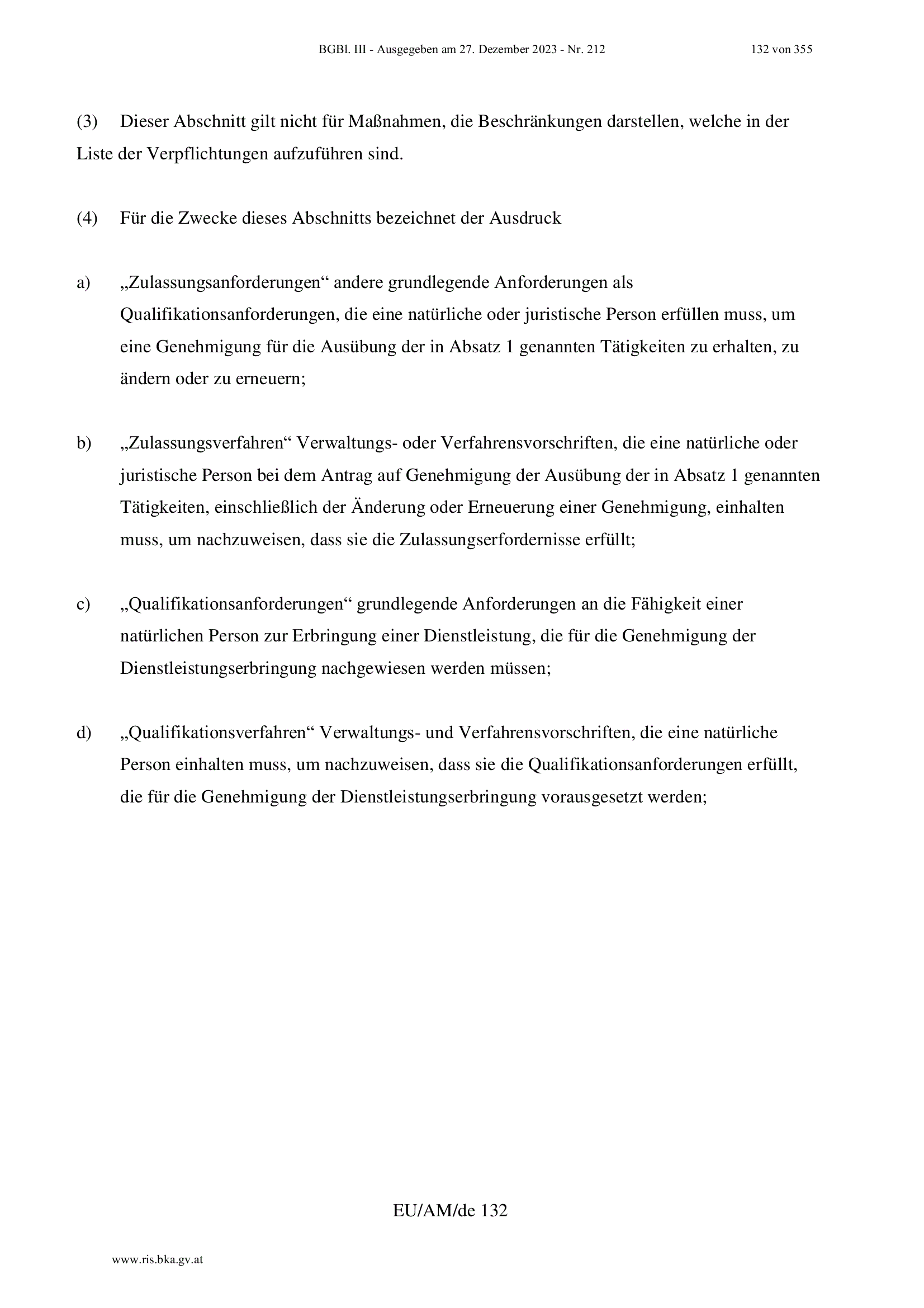 BGBl. III - Ausgegeben am 27. Dezember 2023 - Nr. 212 132 von 355

(3) Dieser Abschnitt gilt nicht für Maßnahmen, die Beschränkungen darstellen, welche in der Liste der Verpflichtungen aufzuführen sind.

(4) Für die Zwecke dieses Abschnitts bezeichnet der Ausdruck

a) „Zulassungsanforderungen“ andere grundlegende Anforderungen als Qualifikationsanforderungen, die eine natürliche oder juristische Person erfüllen muss, um eine Genehmigung für die Ausübung der in Absatz 1 genannten Tätigkeiten zu erhalten, zu ändern oder zu erneuern;

b) „Zulassungsverfahren“ Verwaltungs- oder Verfahrensvorschriften, die eine natürliche oder juristische Person bei dem Antrag auf Genehmigung der Ausübung der in Absatz 1 genannten Tätigkeiten, einschließlich der Änderung oder Erneuerung einer Genehmigung, einhalten muss, um nachzuweisen, dass sie die Zulassungserfordernisse erfüllt;

c) „Qualifikationsanforderungen“ grundlegende Anforderungen an die Fähigkeit einer natürlichen Person zur Erbringung einer Dienstleistung, die für die Genehmigung der Dienstleistungserbringung nachgewiesen werden müssen;

d) „Qualifikationsverfahren“ Verwaltungs- und Verfahrensvorschriften, die eine natürliche Person einhalten muss, um nachzuweisen, dass sie die Qualifikationsanforderungen erfüllt, die für die Genehmigung der Dienstleistungserbringung vorausgesetzt werden;

EU/AM/de 132

www.ris.bka.gv.at